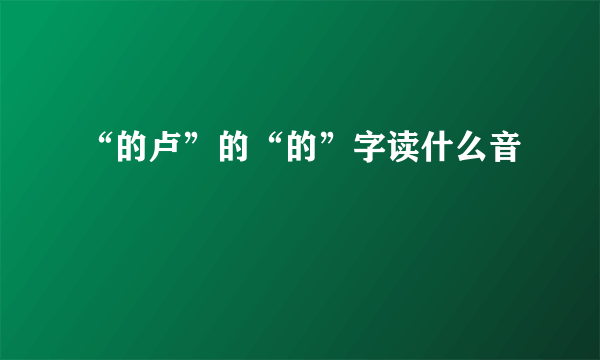 “的卢”的“的”字读什么音